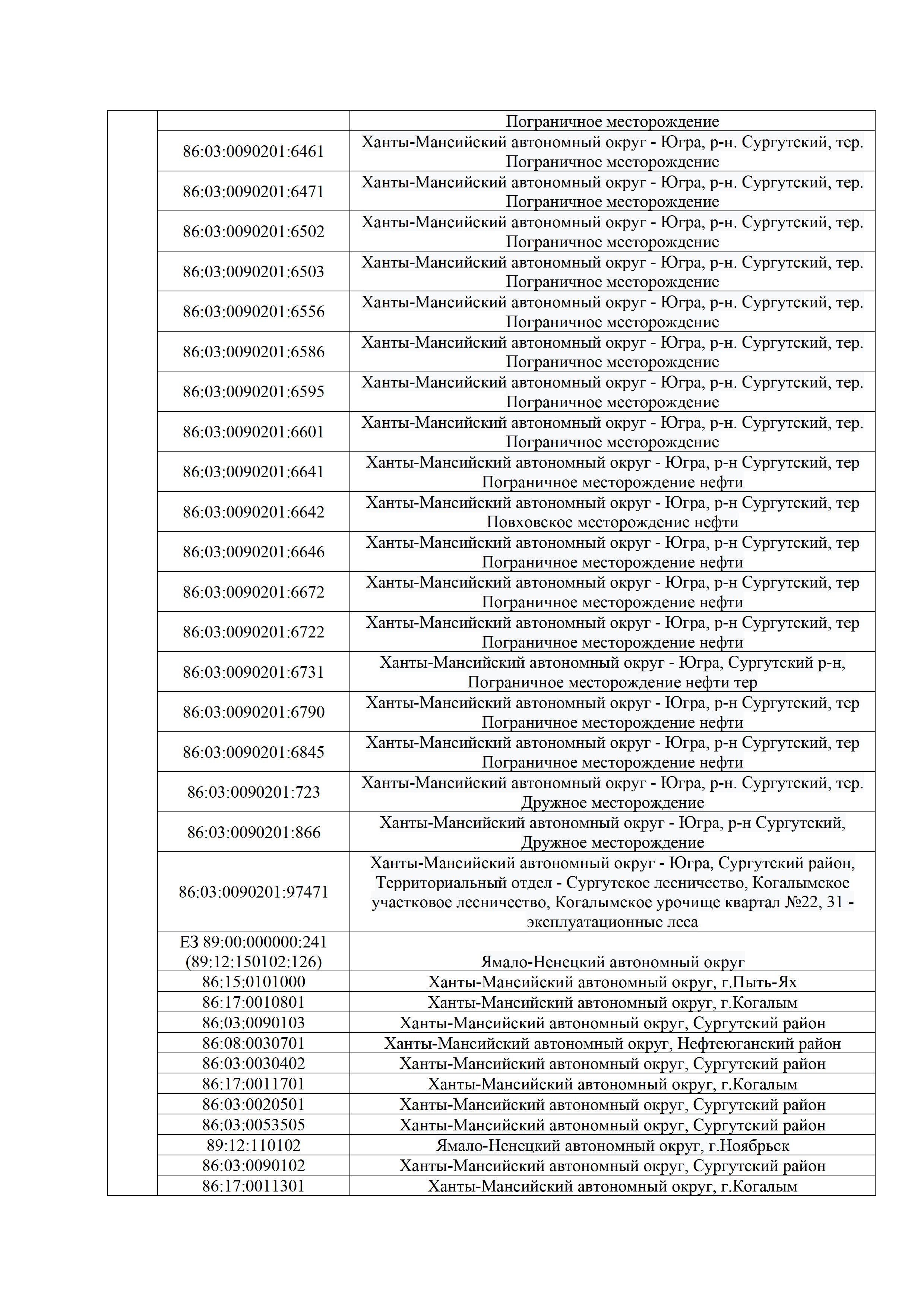 |  |  | Пограничное месторождение |
|---|---|---|
|  | 86:03:0090201:6461 | Ханты-Мансийский автономный округ - Югра, р-н. Сургутский, тер. Пограничное месторождение |
|  | 86:03:0090201:6471 | Ханты-Мансийский автономный округ - Югра, р-н. Сургутский, тер. Пограничное месторождение |
|  | 86:03:0090201:6502 | Ханты-Мансийский автономный округ - Югра, р-н. Сургутский, тер. Пограничное месторождение |
|  | 86:03:0090201:6503 | Ханты-Мансийский автономный округ - Югра, р-н. Сургутский, тер. Пограничное месторождение |
|  | 86:03:0090201:6556 | Ханты-Мансийский автономный округ - Югра, р-н. Сургутский, тер. Пограничное месторождение |
|  | 86:03:0090201:6586 | Ханты-Мансийский автономный округ - Югра, р-н. Сургутский, тер. Пограничное месторождение |
|  | 86:03:0090201:6595 | Ханты-Мансийский автономный округ - Югра, р-н. Сургутский, тер. Пограничное месторождение |
|  | 86:03:0090201:6601 | Ханты-Мансийский автономный округ - Югра, р-н. Сургутский, тер. Пограничное месторождение |
|  | 86:03:0090201:6641 | Ханты-Мансийский автономный округ - Югра, р-н Сургутский, тер Пограничное месторождение нефти |
|  | 86:03:0090201:6642 | Ханты-Мансийский автономный округ - Югра, р-н Сургутский, тер Повховское месторождение нефти |
|  | 86:03:0090201:6646 | Ханты-Мансийский автономный округ - Югра, р-н Сургутский, тер Пограничное месторождение нефти |
|  | 86:03:0090201:6672 | Ханты-Мансийский автономный округ - Югра, р-н Сургутский, тер Пограничное месторождение нефти |
|  | 86:03:0090201:6722 | Ханты-Мансийский автономный округ - Югра, р-н Сургутский, тер Пограничное месторождение нефти |
|  | 86:03:0090201:6731 | Ханты-Мансийский автономный округ - Югра, Сургутский р-н, Пограничное месторождение нефти тер |
|  | 86:03:0090201:6790 | Ханты-Мансийский автономный округ - Югра, р-н Сургутский, тер Пограничное месторождение нефти |
|  | 86:03:0090201:6845 | Ханты-Мансийский автономный округ - Югра, р-н Сургутский, тер Пограничное месторождение нефти |
|  | 86:03:0090201:723 | Ханты-Мансийский автономный округ - Югра, р-н. Сургутский, тер. Дружное месторождение |
|  | 86:03:0090201:866 | Ханты-Мансийский автономный округ - Югра, р-н Сургутский, Дружное месторождение |
|  | 86:03:0090201:97471 | Ханты-Мансийский автономный округ - Югра, Сургутский район, Территориальный отдел - Сургутское лесничество, Когалымское участковое лесничество, Когалымское урочище квартал №22, 31 - эксплуатационные леса |
|  | ЕЗ 89:00:000000:241 (89:12:150102:126) | Ямало-Ненецкий автономный округ |
|  | 86:15:0101000 | Ханты-Мансийский автономный округ, г.Пыть-Ях |
|  | 86:17:0010801 | Ханты-Мансийский автономный округ, г.Когалым |
|  | 86:03:0090103 | Ханты-Мансийский автономный округ, Сургутский район |
|  | 86:08:0030701 | Ханты-Мансийский автономный округ, Нефтеюганский район |
|  | 86:03:0030402 | Ханты-Мансийский автономный округ, Сургутский район |
|  | 86:17:0011701 | Ханты-Мансийский автономный округ, г.Когалым |
|  | 86:03:0020501 | Ханты-Мансийский автономный округ, Сургутский район |
|  | 86:03:0053505 | Ханты-Мансийский автономный округ, Сургутский район |
|  | 89:12:110102 | Ямало-Ненецкий автономный округ, г.Ноябрьск |
|  | 86:03:0090102 | Ханты-Мансийский автономный округ, Сургутский район |
|  | 86:17:0011301 | Ханты-Мансийский автономный округ, г.Когалым |